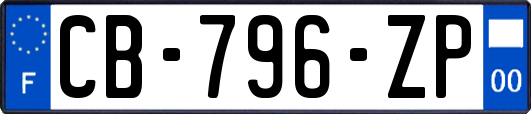 F

CB-796-ZP

00